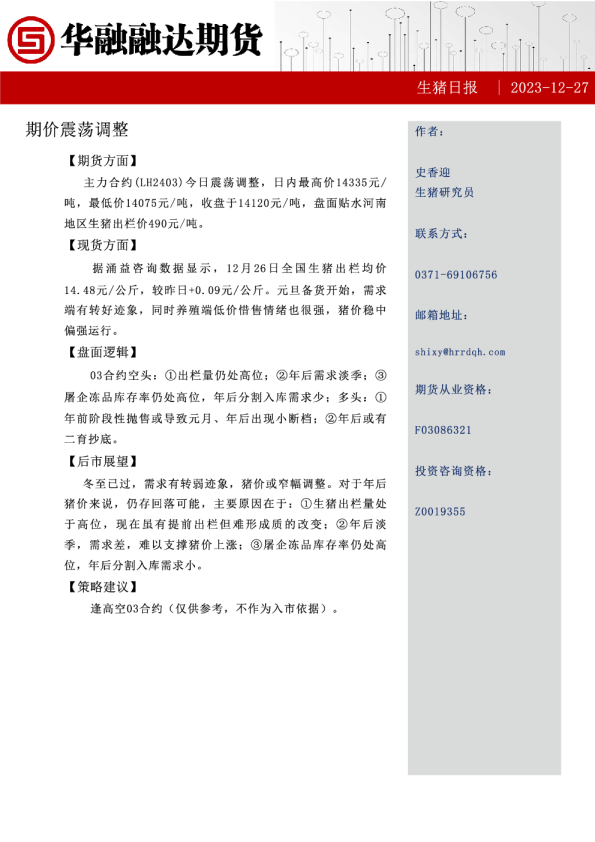 华融融达期货

生猪日报 | 2023-12-27

期价震荡调整

【期货方面】

主力合约(LH2403)今日震荡调整，日内最高价14335元/吨，最低价14075元/吨，收盘于14120元/吨，盘面贴水河南地区生猪出栏价490元/吨。

【现货方面】

据涌益咨询数据显示，12月26日全国生猪出栏均价14.48元/公斤，较昨日+0.09元/公斤。元旦备货开始，需求端有转好迹象，同时养殖端低价惜售情绪也很强，猪价稳中偏强运行。

【盘面逻辑】

03合约空头：①出栏量仍处高位；②年后需求淡季；③屠企冻品库存率仍处高位，年后分割入库需求少；多头：①年前阶段性抛售或导致元月、年后出现小断档；②年后或有二育抄底。

【后市展望】

冬至已过，需求有转弱迹象，猪价或窄幅调整。对于年后猪价来说，仍存回落可能，主要原因在于：①生猪出栏量处于高位，现在虽有提前出栏但难形成质的改变；②年后淡季，需求差，难以支撑猪价上涨；③屠企冻品库存率仍处高位，年后分割入库需求小。

【策略建议】

逢高空03合约（仅供参考，不作为入市依据）。

作者：

史香迎
生猪研究员

联系方式：

0371-69106756

邮箱地址：

shixy@hrrdqh.com

期货从业资格：

F03086321

投资咨询资格：

Z0019355